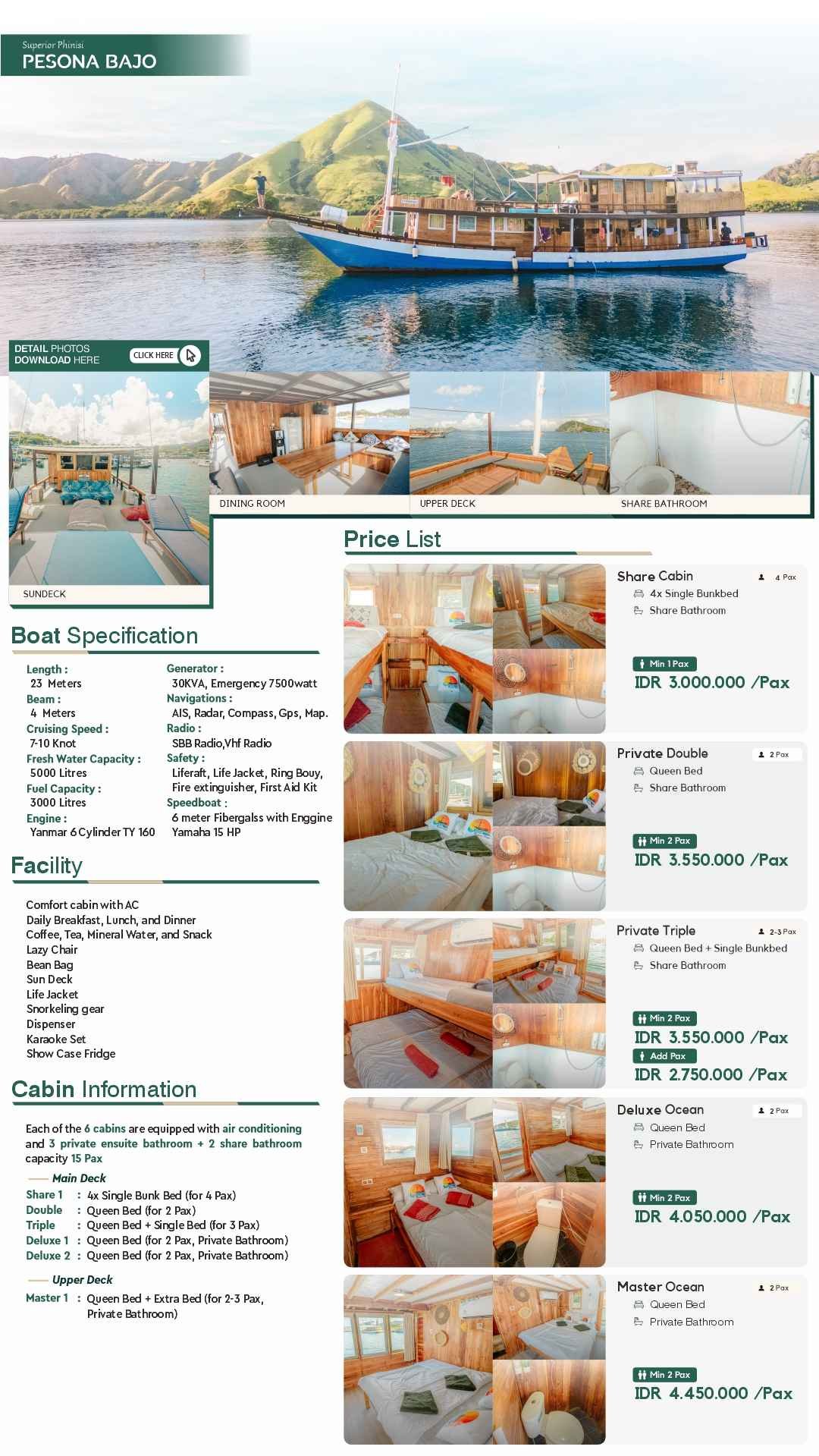 Superior Phinisi
PESONA BAJO

DETAIL PHOTOS
DOWNLOAD HERE
CLICK HERE

SUNDECK
DINING ROOM
UPPER DECK
SHARE BATHROOM

Boat Specification

Length :
23 Meters
Beam :
4 Meters
Cruising Speed :
7-10 Knot
Fresh Water Capacity :
5000 Litres
Fuel Capacity :
3000 Litres
Engine :
Yanmar 6 Cylinder TY 160

Generator :
30KVA, Emergency 7500watt
Navigations :
AIS, Radar, Compass, Gps, Map.
Radio :
SBB Radio,Vhf Radio
Safety :
Liferaft, Life Jacket, Ring Bouy, Fire extinguisher, First Aid Kit
Speedboat :
6 meter Fibergalss with Enggine Yamaha 15 HP

Facility

Comfort cabin with AC
Daily Breakfast, Lunch, and Dinner
Coffee, Tea, Mineral Water, and Snack
Lazy Chair
Bean Bag
Sun Deck
Life Jacket
Snorkeling gear
Dispenser
Karaoke Set
Show Case Fridge

Cabin Information

Each of the 6 cabins are equipped with air conditioning and 3 private ensuite bathroom + 2 share bathroom capacity 15 Pax

Main Deck
Share 1 : 4x Single Bunk Bed (for 4 Pax)
Double : Queen Bed (for 2 Pax)
Triple : Queen Bed + Single Bed (for 3 Pax)
Deluxe 1 : Queen Bed (for 2 Pax, Private Bathroom)
Deluxe 2 : Queen Bed (for 2 Pax, Private Bathroom)

Upper Deck
Master 1 : Queen Bed + Extra Bed (for 2-3 Pax, Private Bathroom)

Price List

Share Cabin
4 Pax
4x Single Bunkbed
Share Bathroom
Min 1 Pax
IDR 3.000.000 /Pax

Private Double
2 Pax
Queen Bed
Share Bathroom
Min 2 Pax
IDR 3.550.000 /Pax

Private Triple
2-3 Pax
Queen Bed + Single Bunkbed
Share Bathroom
Min 2 Pax
IDR 3.550.000 /Pax
Add Pax
IDR 2.750.000 /Pax

Deluxe Ocean
2 Pax
Queen Bed
Private Bathroom
Min 2 Pax
IDR 4.050.000 /Pax

Master Ocean
2 Pax
Queen Bed
Private Bathroom
Min 2 Pax
IDR 4.450.000 /Pax